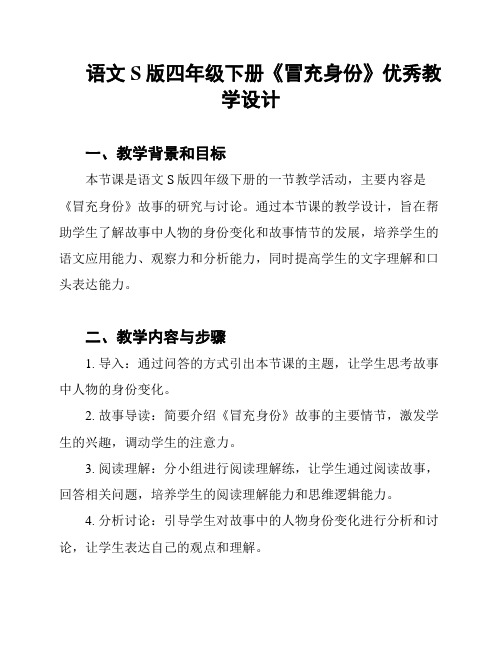 语文 S 版四年级下册《冒充身份》优秀教学设计

一、教学背景和目标

本节课是语文 S 版四年级下册的一节教学活动，主要内容是《冒充身份》故事的研究与讨论。通过本节课的教学设计，旨在帮助学生了解故事中人物的身份变化和故事情节的发展，培养学生的语文应用能力、观察力和分析能力，同时提高学生的文字理解和口头表达能力。

二、教学内容与步骤

1. 导入：通过问答的方式引出本节课的主题，让学生思考故事中人物的身份变化。

2. 故事导读：简要介绍《冒充身份》故事的主要情节，激发学生的兴趣，调动学生的注意力。

3. 阅读理解：分小组进行阅读理解练，让学生通过阅读故事，回答相关问题，培养学生的阅读理解能力和思维逻辑能力。

4. 分析讨论：引导学生对故事中的人物身份变化进行分析和讨论，让学生表达自己的观点和理解。